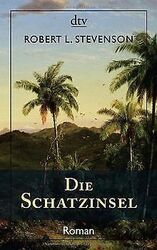 dtv

ROBERT L. STEVENSON

DIE SCHATZINSEL

Roman